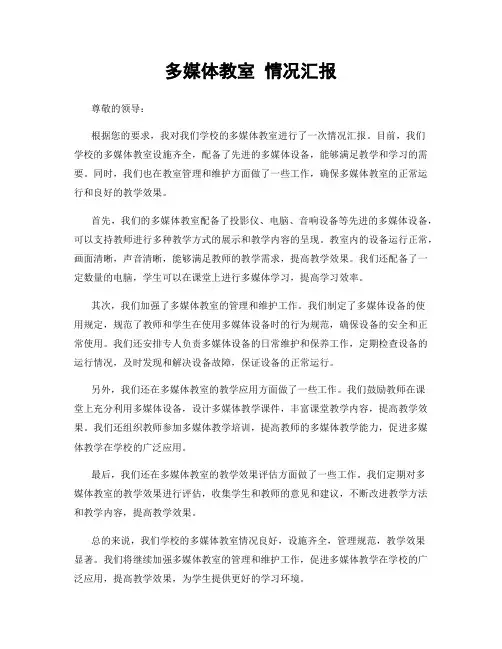 多媒体教室 情况汇报

尊敬的领导：

根据您的要求，我对我们学校的多媒体教室进行了一次情况汇报。目前，我们学校的多媒体教室设施齐全，配备了先进的多媒体设备，能够满足教学和学习的需要。同时，我们也在教室管理和维护方面做了一些工作，确保多媒体教室的正常运行和良好的教学效果。

首先，我们的多媒体教室配备了投影仪、电脑、音响设备等先进的多媒体设备，可以支持教师进行多种教学方式的展示和教学内容的呈现。教室内的设备运行正常，画面清晰，声音清晰，能够满足教师的教学需求，提高教学效果。我们还配备了一定数量的电脑，学生可以在课堂上进行多媒体学习，提高学习效率。

其次，我们加强了多媒体教室的管理和维护工作。我们制定了多媒体设备的使用规定，规范了教师和学生在使用多媒体设备时的行为规范，确保设备的安全和正常使用。我们还安排专人负责多媒体设备的日常维护和保养工作，定期检查设备的运行情况，及时发现和解决设备故障，保证设备的正常运行。

另外，我们还在多媒体教室的教学应用方面做了一些工作。我们鼓励教师在课堂上充分利用多媒体设备，设计多媒体教学课件，丰富课堂教学内容，提高教学效果。我们还组织教师参加多媒体教学培训，提高教师的多媒体教学能力，促进多媒体教学在学校的广泛应用。

最后，我们还在多媒体教室的教学效果评估方面做了一些工作。我们定期对多媒体教室的教学效果进行评估，收集学生和教师的意见和建议，不断改进教学方法和教学内容，提高教学效果。

总的来说，我们学校的多媒体教室情况良好，设施齐全，管理规范，教学效果显著。我们将继续加强多媒体教室的管理和维护工作，促进多媒体教学在学校的广泛应用，提高教学效果，为学生提供更好的学习环境。